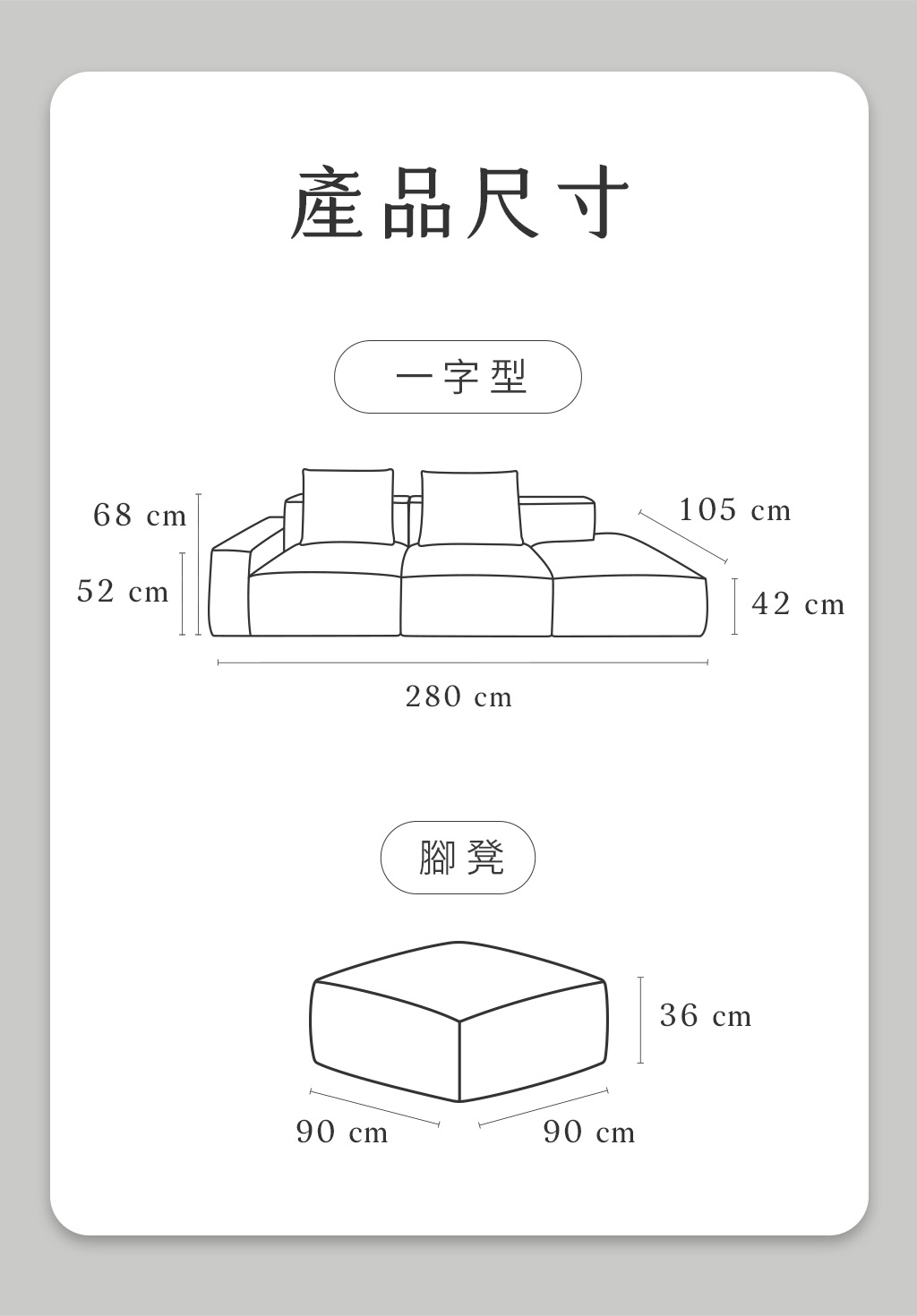 產品尺寸

一字型

68 cm

52 cm

105 cm

42 cm

280 cm

腳凳

36 cm

90 cm

90 cm